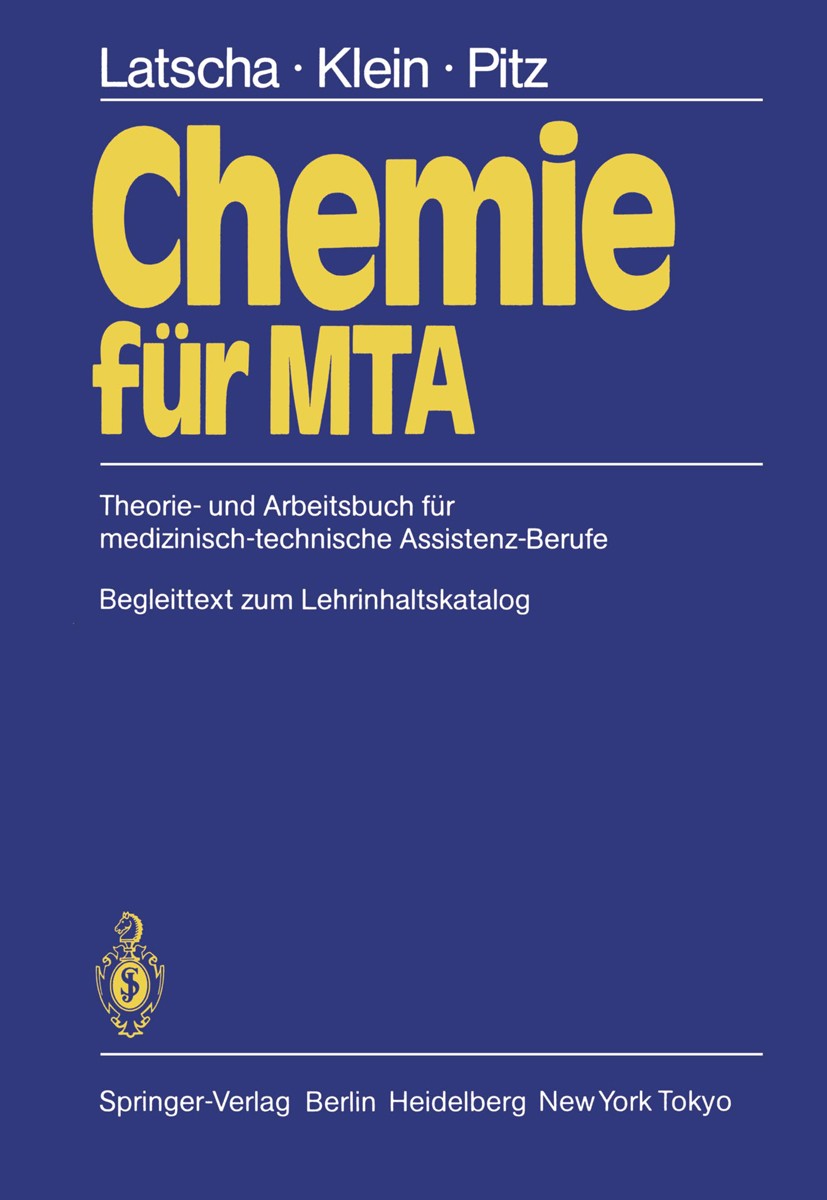 Latscha · Klein · Pitz

Chemie für MTA

Theorie- und Arbeitsbuch für medizinisch-technische Assistenz-Berufe

Begleittext zum Lehrinhaltskatalog

Springer-Verlag Berlin Heidelberg New York Tokyo